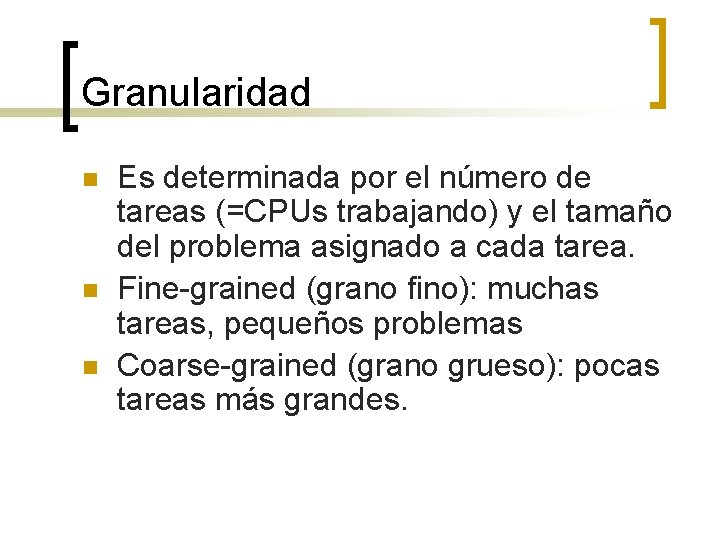 Granularidad

• Es determinada por el número de tareas (=CPUs trabajando) y el tamaño del problema asignado a cada tarea.
• Fine-grained (grano fino): muchas tareas, pequeños problemas
• Coarse-grained (grano grueso): pocas tareas más grandes.